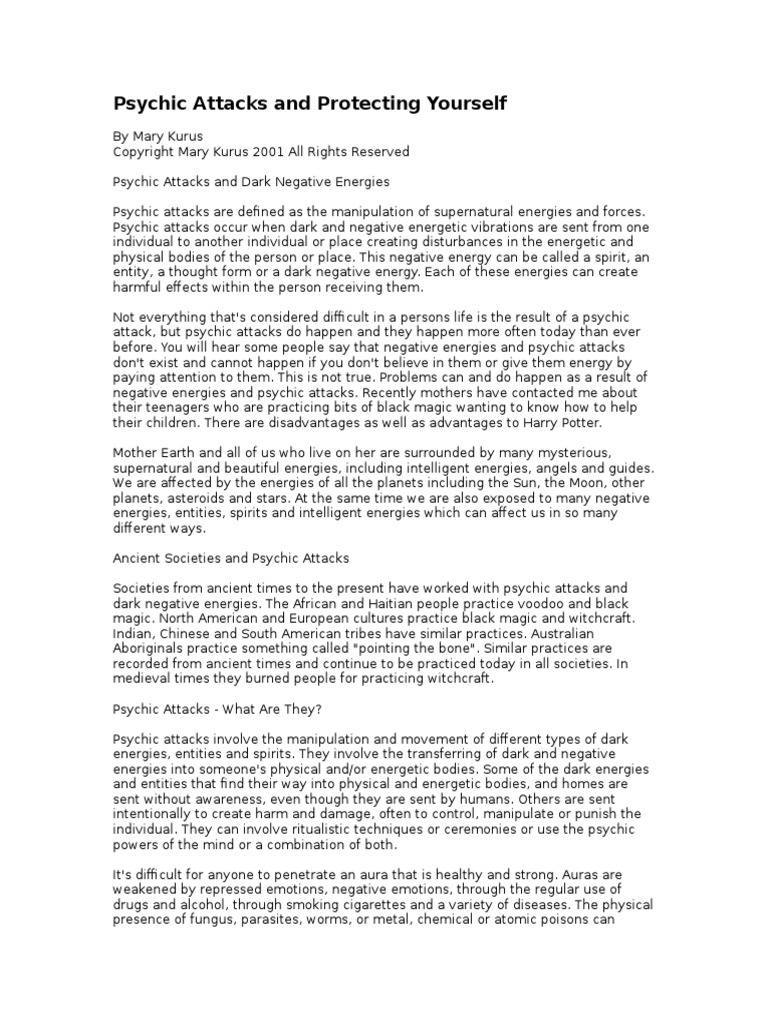 Psychic Attacks and Protecting Yourself

By Mary Kurus
Copyright Mary Kurus 2001 All Rights Reserved

Psychic Attacks and Dark Negative Energies

Psychic attacks are defined as the manipulation of supernatural energies and forces. Psychic attacks occur when dark and negative energetic vibrations are sent from one individual to another individual or place creating disturbances in the energetic and physical bodies of the person or place. This negative energy can be called a spirit, an entity, a thought form or a dark negative energy. Each of these energies can create harmful effects within the person receiving them.

Not everything that's considered difficult in a persons life is the result of a psychic attack, but psychic attacks do happen and they happen more often today than ever before. You will hear some people say that negative energies and psychic attacks don't exist and cannot happen if you don't believe in them or give them energy by paying attention to them. This is not true. Problems can and do happen as a result of negative energies and psychic attacks. Recently mothers have contacted me about their teenagers who are practicing bits of black magic wanting to know how to help their children. There are disadvantages as well as advantages to Harry Potter.

Mother Earth and all of us who live on her are surrounded by many mysterious, supernatural and beautiful energies, including intelligent energies, angels and guides. We are affected by the energies of all the planets including the Sun, the Moon, other planets, asteroids and stars. At the same time we are also exposed to many negative energies, entities, spirits and intelligent energies which can affect us in so many different ways.

Ancient Societies and Psychic Attacks

Societies from ancient times to the present have worked with psychic attacks and dark negative energies. The African and Haitian people practice voodoo and black magic. North American and European cultures practice black magic and witchcraft. Indian, Chinese and South American tribes have similar practices. Australian Aboriginals practice something called "pointing the bone". Similar practices are recorded from ancient times and continue to be practiced today in all societies. In medieval times they burned people for practicing witchcraft.

Psychic Attacks - What Are They?

Psychic attacks involve the manipulation and movement of different types of dark energies, entities and spirits. They involve the transferring of dark and negative energies into someone's physical and/or energetic bodies. Some of the dark energies and entities that find their way into physical and energetic bodies, and homes are sent without awareness, even though they are sent by humans. Others are sent intentionally to create harm and damage, often to control, manipulate or punish the individual. They can involve ritualistic techniques or ceremonies or use the psychic powers of the mind or a combination of both.

It's difficult for anyone to penetrate an aura that is healthy and strong. Auras are weakened by repressed emotions, negative emotions, through the regular use of drugs and alcohol, through smoking cigarettes and a variety of diseases. The physical presence of fungus, parasites, worms, or metal, chemical or atomic poisons can